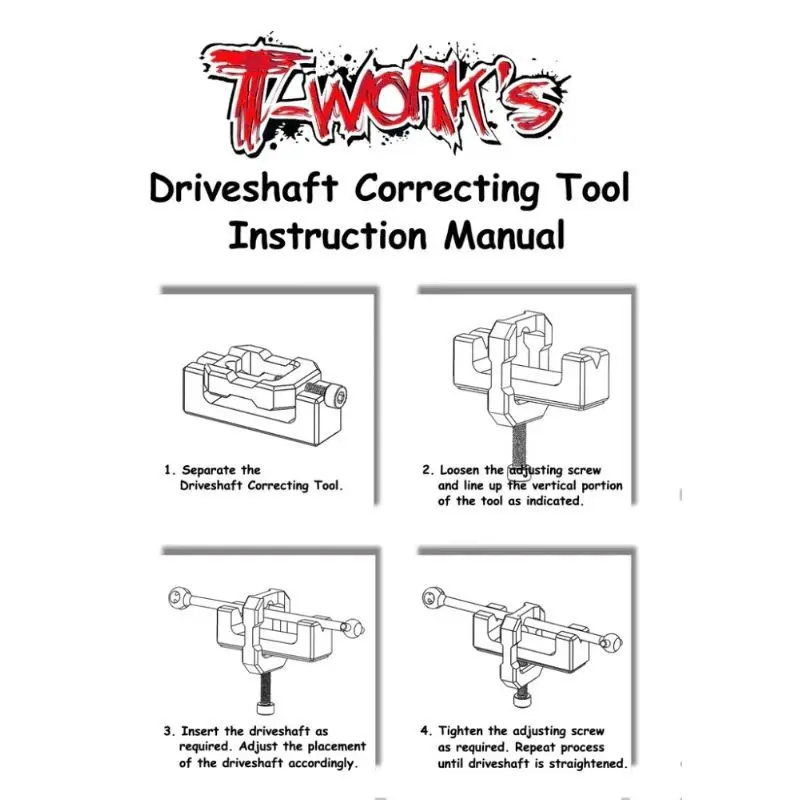 T-WORK'S

Driveshaft Correcting Tool
Instruction Manual

1. Separate the Driveshaft Correcting Tool.

2. Loosen the adjusting screw and line up the vertical portion of the tool as indicated.

3. Insert the driveshaft as required. Adjust the placement of the driveshaft accordingly.

4. Tighten the adjusting screw as required. Repeat process until driveshaft is straightened.